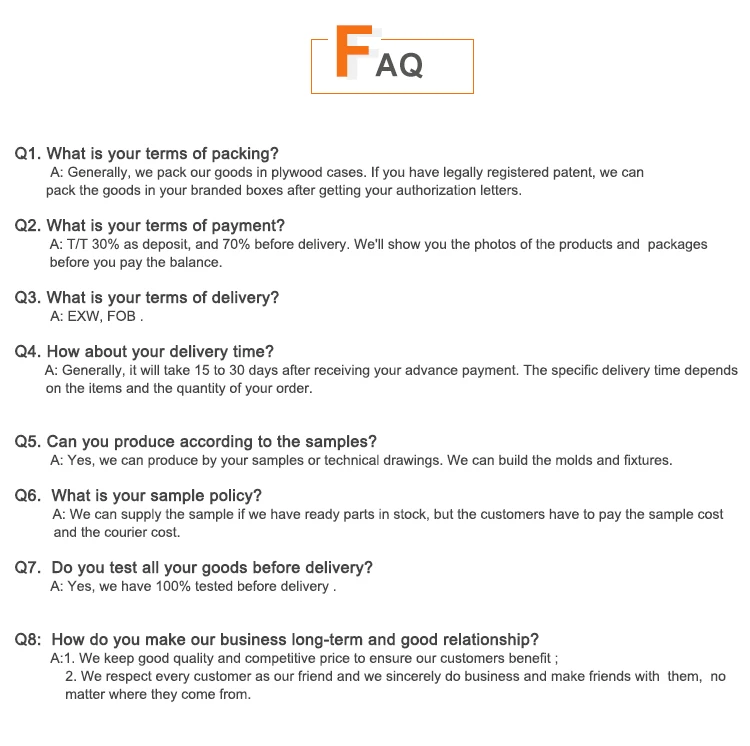 FAQ

Q1. What is your terms of packing?
A: Generally, we pack our goods in plywood cases. If you have legally registered patent, we can pack the goods in your branded boxes after getting your authorization letters.

Q2. What is your terms of payment?
A: T/T 30% as deposit, and 70% before delivery. We'll show you the photos of the products and packages before you pay the balance.

Q3. What is your terms of delivery?
A: EXW, FOB .

Q4. How about your delivery time?
A: Generally, it will take 15 to 30 days after receiving your advance payment. The specific delivery time depends on the items and the quantity of your order.

Q5. Can you produce according to the samples?
A: Yes, we can produce by your samples or technical drawings. We can build the molds and fixtures.

Q6. What is your sample policy?
A: We can supply the sample if we have ready parts in stock, but the customers have to pay the sample cost and the courier cost.

Q7. Do you test all your goods before delivery?
A: Yes, we have 100% tested before delivery .

Q8: How do you make our business long-term and good relationship?
A:1. We keep good quality and competitive price to ensure our customers benefit ;
2. We respect every customer as our friend and we sincerely do business and make friends with them, no matter where they come from.